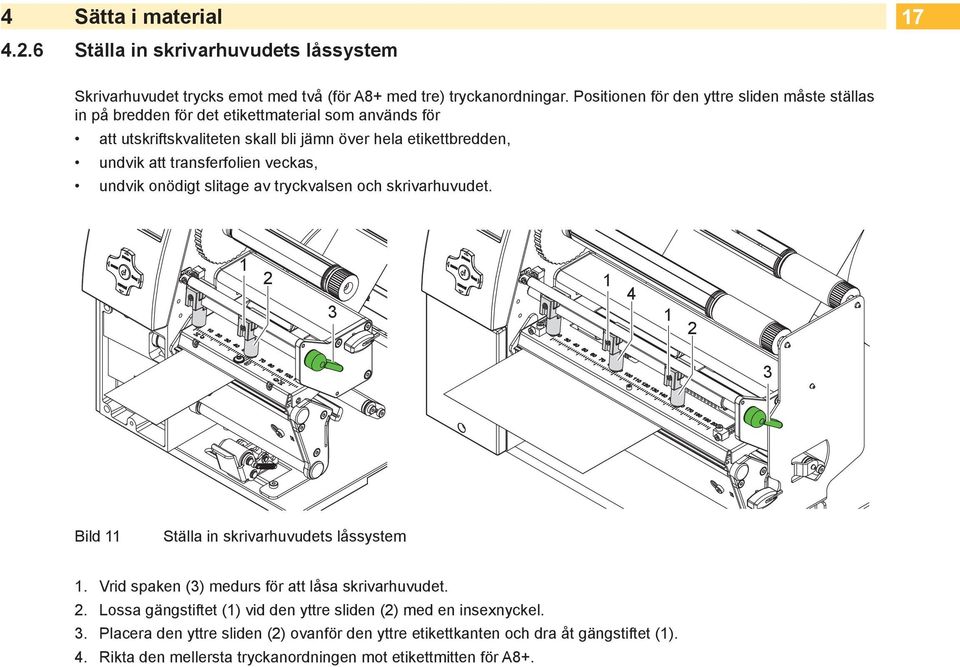 4 Sätta i material 17

4.2.6 Ställa in skrivarhuvudets låssystem

Skrivarhuvudet trycks emot med två (för A8+ med tre) tryckanordningar. Positionen för den yttre sliden måste ställas in på bredden för det etikettmaterial som används för

• att utskriftskvaliteten skall bli jämn över hela etikettbredden,
• undvik att transferfolien veckas,
• undvik onödigt slitage av tryckvalsen och skrivarhuvudet.

1 2 3

1 4 1 2 3

Bild 11 Ställa in skrivarhuvudets låssystem

1. Vrid spaken (3) medurs för att låsa skrivarhuvudet.
2. Lossa gängstiftet (1) vid den yttre sliden (2) med en insexnyckel.
3. Placera den yttre sliden (2) ovanför den yttre etikettkanten och dra åt gängstiftet (1).
4. Rikta den mellersta tryckanordningen mot etikettmitten för A8+.